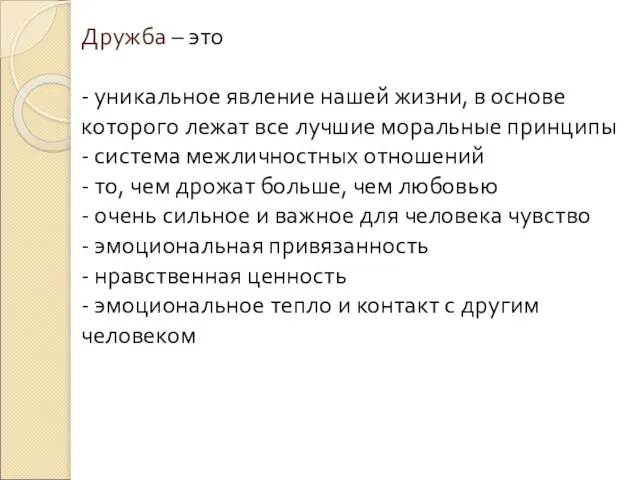 Дружба – это

- уникальное явление нашей жизни, в основе которого лежат все лучшие моральные принципы
- система межличностных отношений
- то, чем дрожат больше, чем любовью
- очень сильное и важное для человека чувство
- эмоциональная привязанность
- нравственная ценность
- эмоциональное тепло и контакт с другим человеком